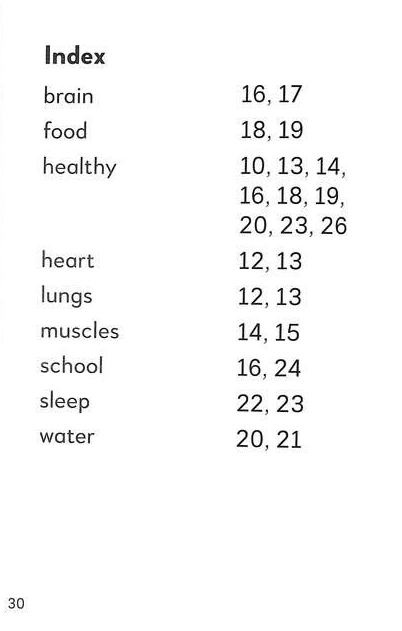 Index

brain 16, 17
food 18, 19
healthy 10, 13, 14, 16, 18, 19, 20, 23, 26
heart 12, 13
lungs 12, 13
muscles 14, 15
school 16, 24
sleep 22, 23
water 20, 21

30